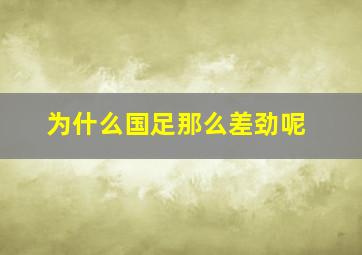 为什么国足那么差劲呢